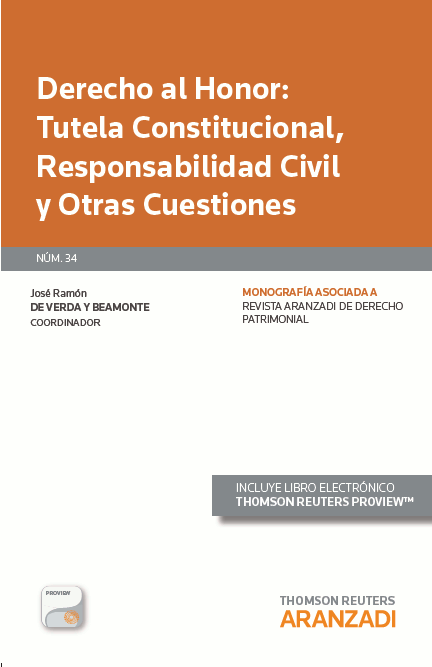 Derecho al Honor: Tutela Constitucional, Responsabilidad Civil y Otras Cuestiones

NÚM. 34

José Ramón
DE VERDA Y BEAMONTE
COORDINADOR

MONOGRAFÍA ASOCIADA A
REVISTA ARANZADI DE DERECHO PATRIMONIAL

INCLUYE LIBRO ELECTRÓNICO
THOMSON REUTERS PROVIEW™

PROVIEW

THOMSON REUTERS
ARANZADI